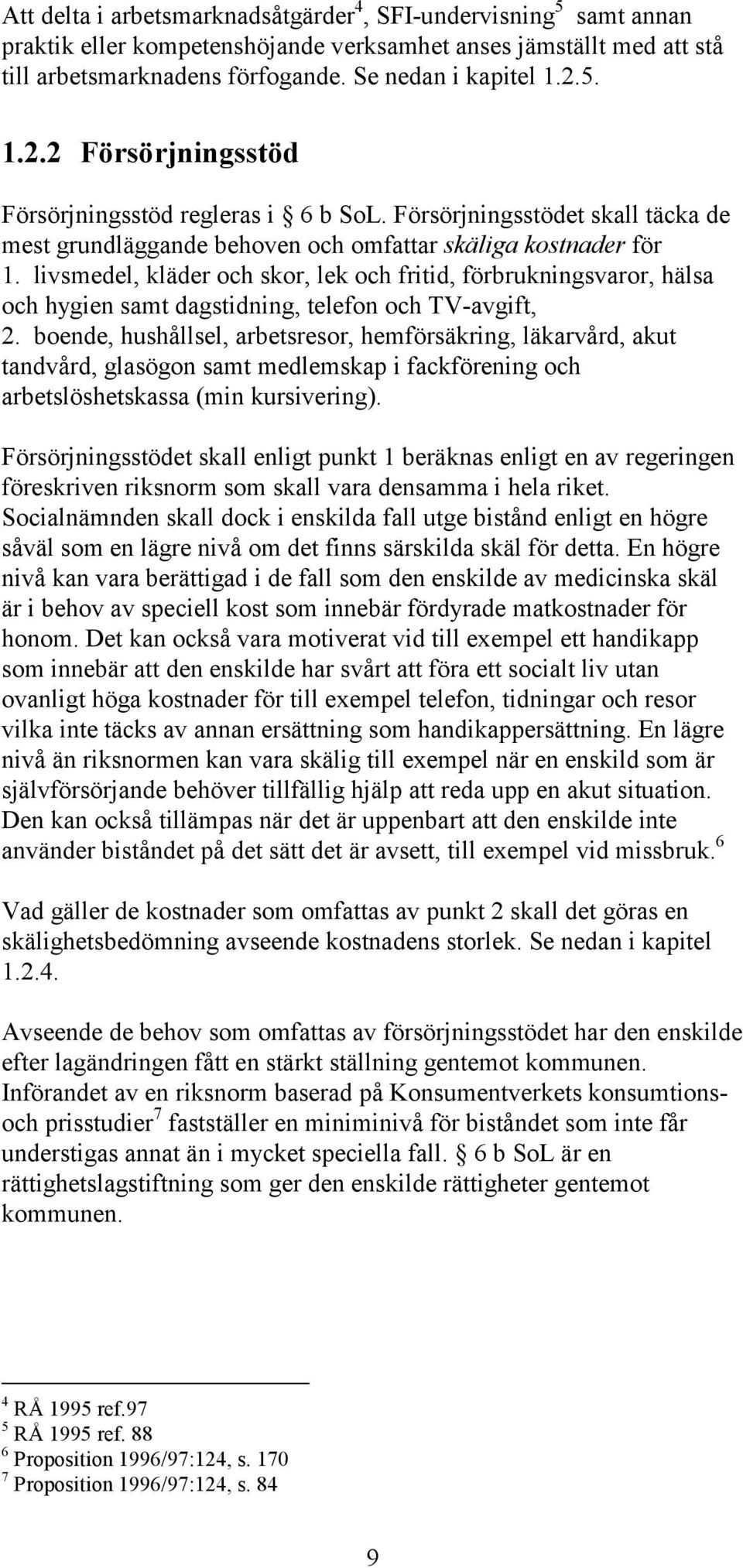 Att delta i arbetsmarknadsåtgärder$^4$, SFI-undervisning$^5$ samt annan praktik eller kompetenshöjande verksamhet anses jämställt med att stå till arbetsmarknadens förfogande. Se nedan i kapitel 1.2.5.

1.2.2 Försörjningsstöd

Försörjningsstöd regleras i § 6 b SoL. Försörjningsstödet skall täcka de mest grundläggande behoven och omfattar skäliga kostnader för
1. livsmedel, kläder och skor, lek och fritid, förbrukningsvaror, hälsa och hygien samt dagstidning, telefon och TV-avgift,
2. boende, hushållsel, arbetsresor, hemförsäkring, läkarvård, akut tandvård, glasögon samt medlemskap i fackförening och arbetslöshetskassa (min kursivering).

Försörjningsstödet skall enligt punkt 1 beräknas enligt en av regeringen föreskriven riksnorm som skall vara densamma i hela riket. Socialnämnden skall dock i enskilda fall utge bistånd enligt en högre såväl som en lägre nivå om det finns särskilda skäl för detta. En högre nivå kan vara berättigad i de fall som den enskilde av medicinska skäl är i behov av speciell kost som innebär fördyrade matkostnader för honom. Det kan också vara motiverat vid till exempel ett handikapp som innebär att den enskilde har svårt att föra ett socialt liv utan ovanligt höga kostnader för till exempel telefon, tidningar och resor vilka inte täcks av annan ersättning som handikappersättning. En lägre nivå än riksnormen kan vara skälig till exempel när en enskild som är självförsörjande behöver tillfällig hjälp att reda upp en akut situation. Den kan också tillämpas när det är uppenbart att den enskilde inte använder biståndet på det sätt det är avsett, till exempel vid missbruk.$^6$

Vad gäller de kostnader som omfattas av punkt 2 skall det göras en skälighetsbedömning avseende kostnadens storlek. Se nedan i kapitel 1.2.4.

Avseende de behov som omfattas av försörjningsstödet har den enskilde efter lagändringen fått en stärkt ställning gentemot kommunen. Införandet av en riksnorm baserad på Konsumentverkets konsumtions- och prisstudier$^7$ fastställer en miniminivå för biståndet som inte får understigas annat än i mycket speciella fall. § 6 b SoL är en rättighetslagstiftning som ger den enskilde rättigheter gentemot kommunen.

$^4$ RÅ 1995 ref.97
$^5$ RÅ 1995 ref. 88
$^6$ Proposition 1996/97:124, s. 170
$^7$ Proposition 1996/97:124, s. 84

9